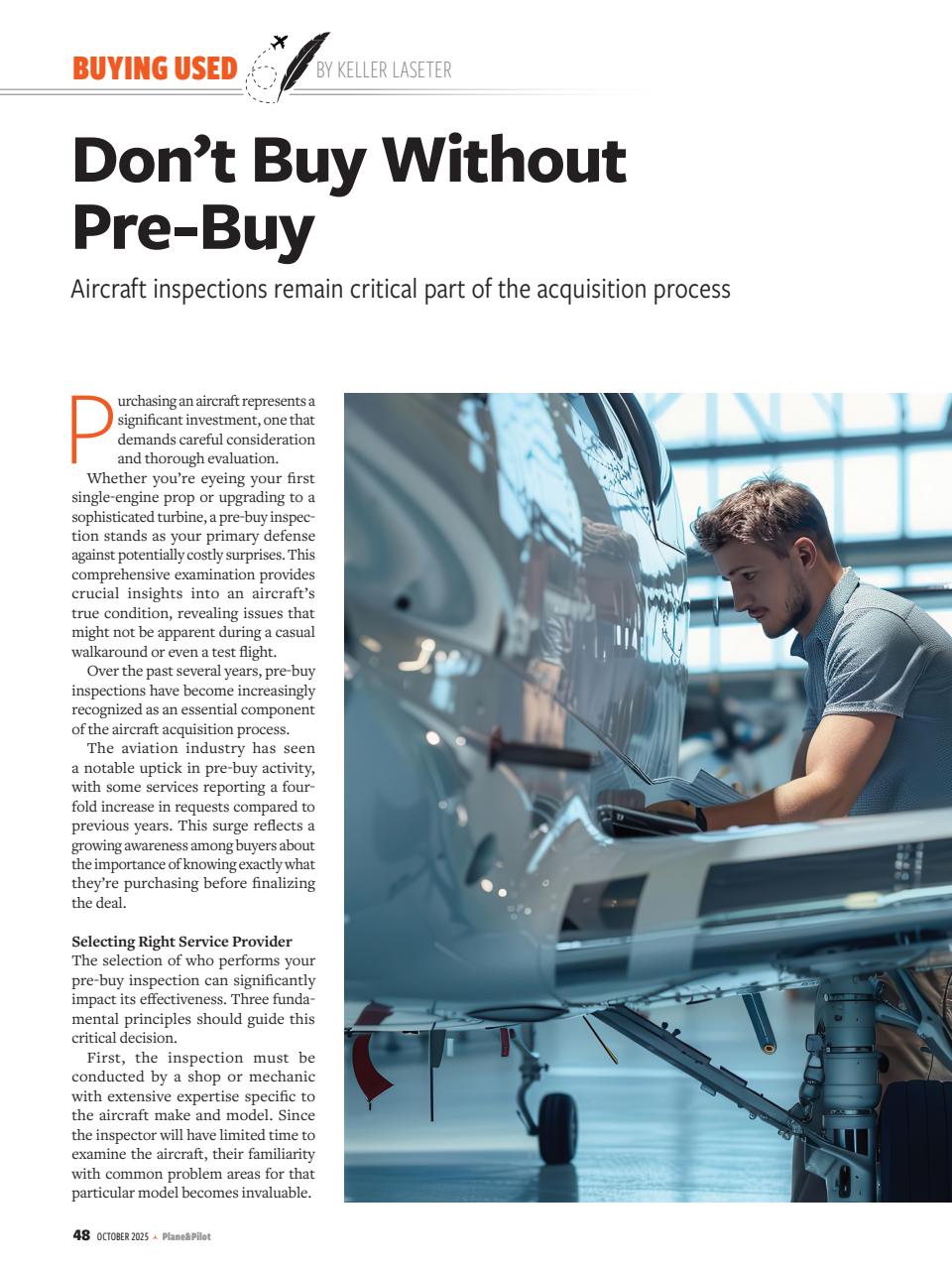 BUYING USED BY KELLER LASETER

Don't Buy Without Pre-Buy

Aircraft inspections remain critical part of the acquisition process

Purchasing an aircraft represents a significant investment, one that demands careful consideration and thorough evaluation.

Whether you're eyeing your first single-engine prop or upgrading to a sophisticated turbine, a pre-buy inspection stands as your primary defense against potentially costly surprises. This comprehensive examination provides crucial insights into an aircraft's true condition, revealing issues that might not be apparent during a casual walkaround or even a test flight.

Over the past several years, pre-buy inspections have become increasingly recognized as an essential component of the aircraft acquisition process.

The aviation industry has seen a notable uptick in pre-buy activity, with some services reporting a fourfold increase in requests compared to previous years. This surge reflects a growing awareness among buyers about the importance of knowing exactly what they're purchasing before finalizing the deal.

Selecting Right Service Provider
The selection of who performs your pre-buy inspection can significantly impact its effectiveness. Three fundamental principles should guide this critical decision.

First, the inspection must be conducted by a shop or mechanic with extensive expertise specific to the aircraft make and model. Since the inspector will have limited time to examine the aircraft, their familiarity with common problem areas for that particular model becomes invaluable.

48 OCTOBER 2025 Plane&Pilot